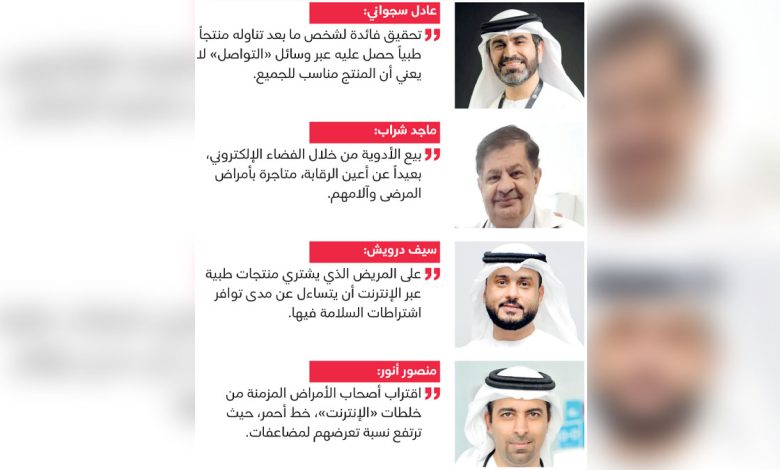 عادل سجواني:

تحقيق فائدة لشخص ما بعد تناوله منتجاً طبياً حصل عليه عبر وسائل «التواصل» لا يعني أن المنتج مناسب للجميع.

ماجد شراب:

بيع الأدوية من خلال الفضاء الإلكتروني، بعيداً عن أعين الرقابة، متاجرة بأمراض المرضى وآلامهم.

سيف درويش:

على المريض الذي يشتري منتجات طبية عبر الإنترنت أن يتساءل عن مدى توافر اشتراطات السلامة فيها.

منصور أنور:

اقتراب أصحاب الأمراض المزمنة من خلطات «الإنترنت»، خط أحمر، حيث ترتفع نسبة تعرضهم لمضاعفات.